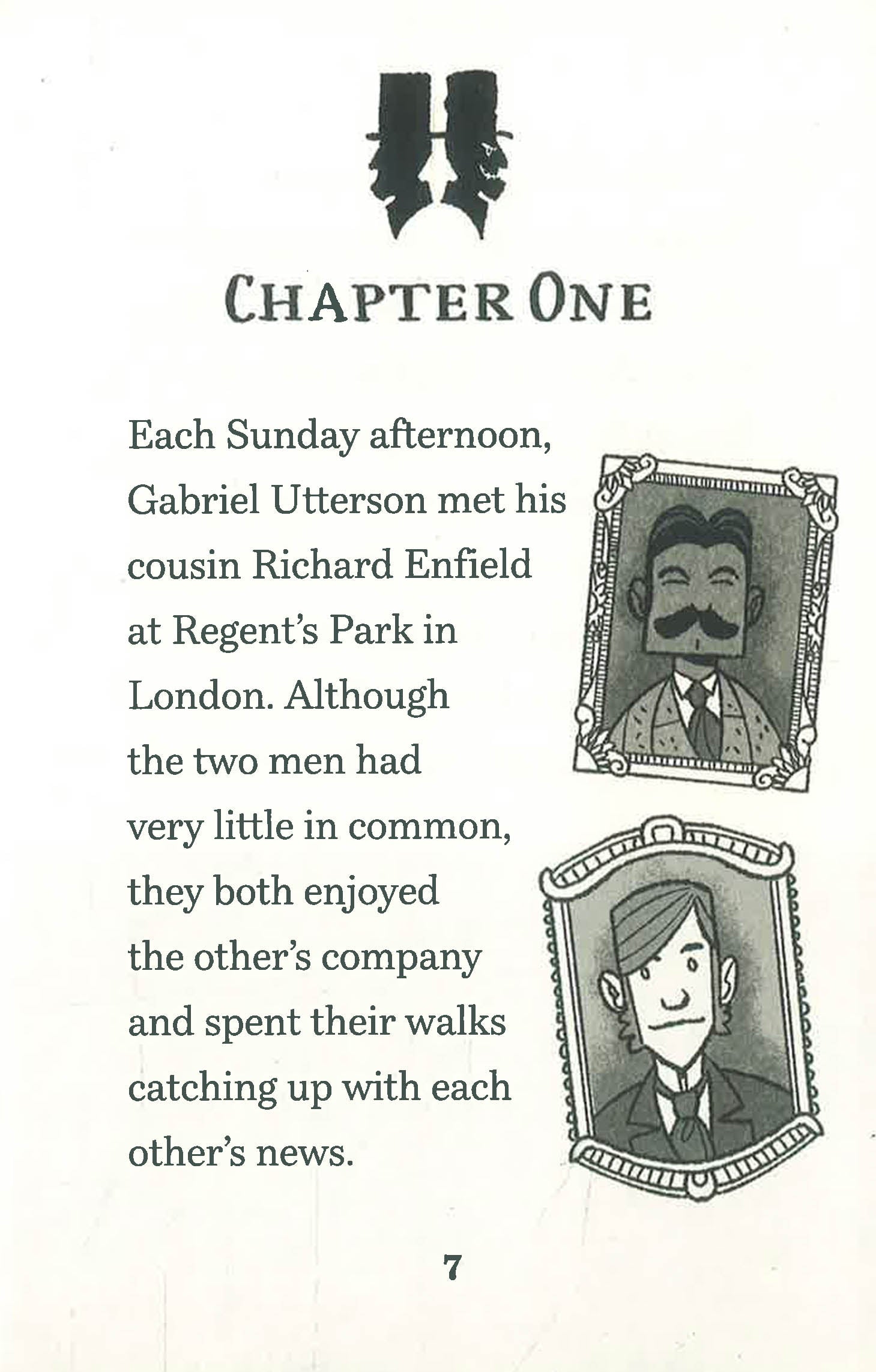 CHAPTER ONE

Each Sunday afternoon, Gabriel Utterson met his cousin Richard Enfield at Regent's Park in London. Although the two men had very little in common, they both enjoyed the other's company and spent their walks catching up with each other's news.

7